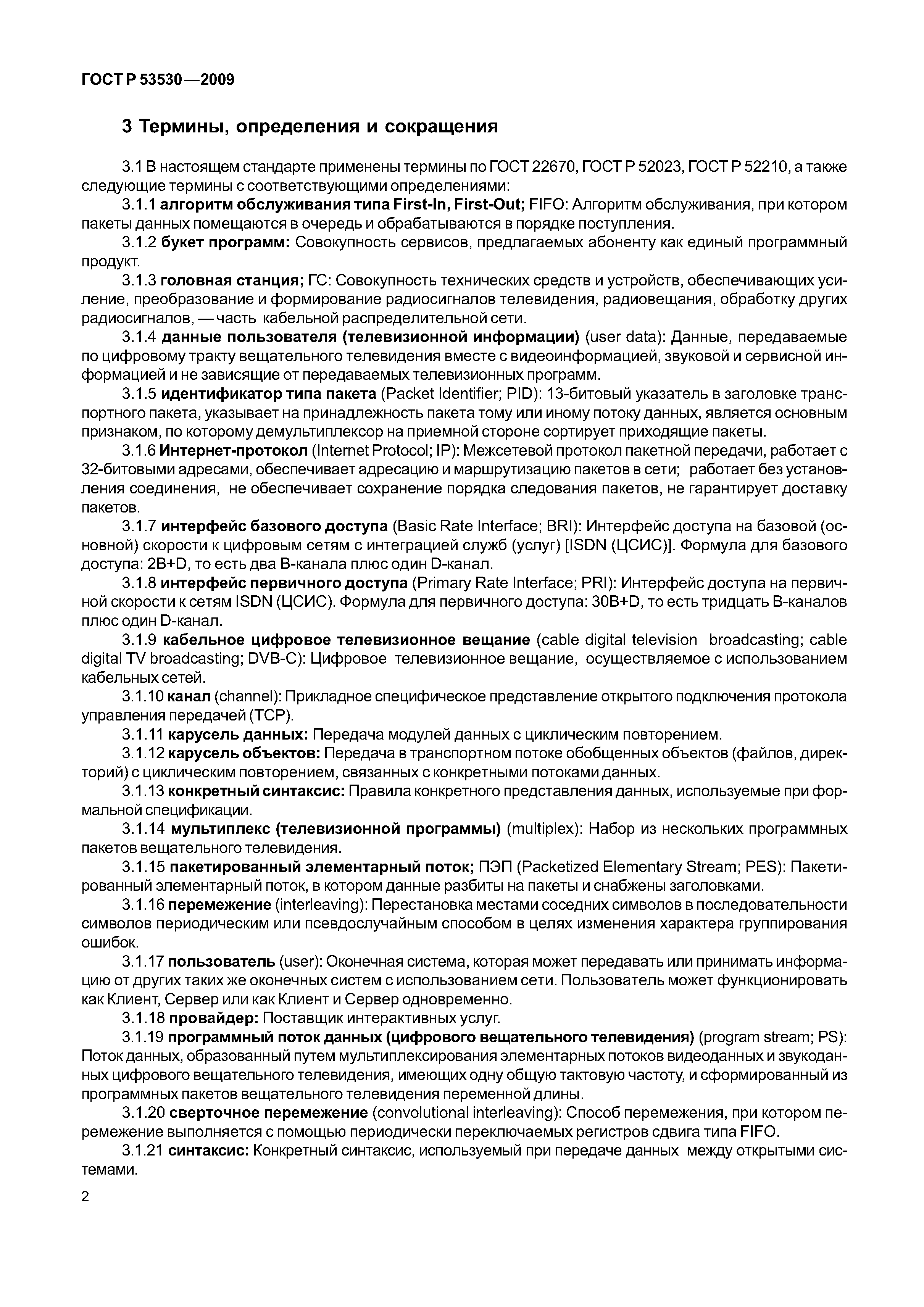 ГОСТ Р 53530—2009

3 Термины, определения и сокращения

3.1 В настоящем стандарте применены термины по ГОСТ 22670, ГОСТ Р 52023, ГОСТ Р 52210, а также следующие термины с соответствующими определениями:

3.1.1 алгоритм обслуживания типа First-In, First-Out; FIFO: Алгоритм обслуживания, при котором пакеты данных помещаются в очередь и обрабатываются в порядке поступления.

3.1.2 букет программ: Совокупность сервисов, предлагаемых абоненту как единый программный продукт.

3.1.3 головная станция; ГС: Совокупность технических средств и устройств, обеспечивающих усиление, преобразование и формирование радиосигналов телевидения, радиовещания, обработку других радиосигналов, — часть кабельной распределительной сети.

3.1.4 данные пользователя (телевизионной информации) (user data): Данные, передаваемые по цифровому тракту вещательного телевидения вместе с видеоинформацией, звуковой и сервисной информацией и не зависящие от передаваемых телевизионных программ.

3.1.5 идентификатор типа пакета (Packet Identifier; PID): 13-битовый указатель в заголовке транспортного пакета, указывает на принадлежность пакета тому или иному потоку данных, является основным признаком, по которому демультиплексор на приемной стороне сортирует приходящие пакеты.

3.1.6 Интернет-протокол (Internet Protocol; IP): Межсетевой протокол пакетной передачи, работает с 32-битовыми адресами, обеспечивает адресацию и маршрутизацию пакетов в сети; работает без установления соединения, не обеспечивает сохранение порядка следования пакетов, не гарантирует доставку пакетов.

3.1.7 интерфейс базового доступа (Basic Rate Interface; BRI): Интерфейс доступа на базовой (основной) скорости к цифровым сетям с интеграцией служб (услуг) [ISDN (ЦСИС)]. Формула для базового доступа: 2B+D, то есть два B-канала плюс один D-канал.

3.1.8 интерфейс первичного доступа (Primary Rate Interface; PRI): Интерфейс доступа на первичной скорости к сетям ISDN (ЦСИС). Формула для первичного доступа: 30B+D, то есть тридцать B-каналов плюс один D-канал.

3.1.9 кабельное цифровое телевизионное вещание (cable digital television broadcasting; cable digital TV broadcasting; DVB-C): Цифровое телевизионное вещание, осуществляемое с использованием кабельных сетей.

3.1.10 канал (channel): Прикладное специфическое представление открытого подключения протокола управления передачей (TCP).

3.1.11 карусель данных: Передача модулей данных с циклическим повторением.

3.1.12 карусель объектов: Передача в транспортном потоке обобщенных объектов (файлов, директорий) с циклическим повторением, связанных с конкретными потоками данных.

3.1.13 конкретный синтаксис: Правила конкретного представления данных, используемые при формальной спецификации.

3.1.14 мультиплекс (телевизионной программы) (multiplex): Набор из нескольких программных пакетов вещательного телевидения.

3.1.15 пакетированный элементарный поток; ПЭП (Packetized Elementary Stream; PES): Пакетированный элементарный поток, в котором данные разбиты на пакеты и снабжены заголовками.

3.1.16 перемежение (interleaving): Перестановка местами соседних символов в последовательности символов периодическим или псевдослучайным способом в целях изменения характера группирования ошибок.

3.1.17 пользователь (user): Оконечная система, которая может передавать или принимать информацию от других таких же оконечных систем с использованием сети. Пользователь может функционировать как Клиент, Сервер или как Клиент и Сервер одновременно.

3.1.18 провайдер: Поставщик интерактивных услуг.

3.1.19 программный поток данных (цифрового вещательного телевидения) (program stream; PS): Поток данных, образованный путем мультиплексирования элементарных потоков видеоданных и звукоданных цифрового вещательного телевидения, имеющих одну общую тактовую частоту, и сформированный из программных пакетов вещательного телевидения переменной длины.

3.1.20 сверточное перемежение (convolutional interleaving): Способ перемежения, при котором перемежение выполняется с помощью периодически переключаемых регистров сдвига типа FIFO.

3.1.21 синтаксис: Конкретный синтаксис, используемый при передаче данных между открытыми системами.

2